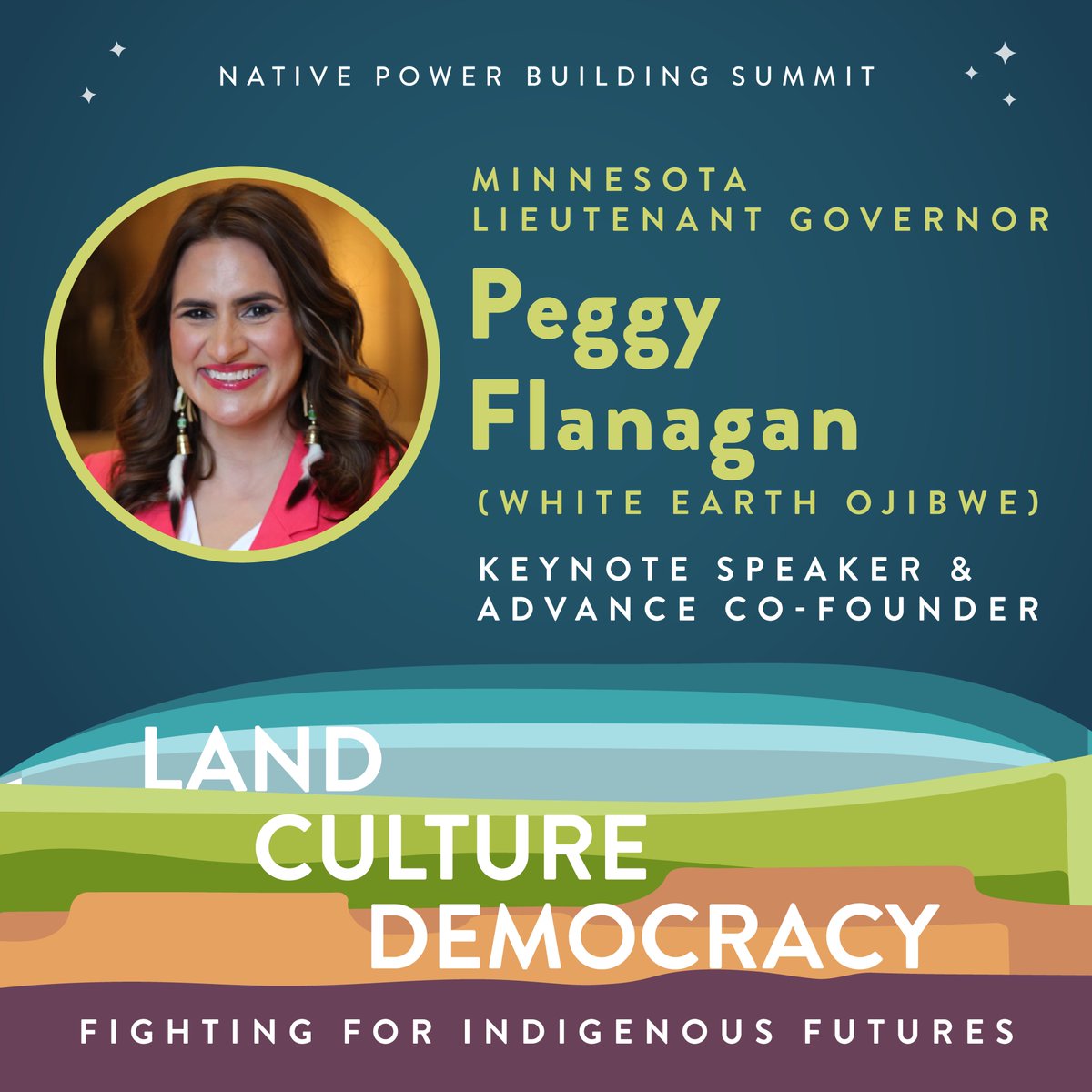 NATIVE POWER BUILDING SUMMIT

MINNESOTA
LIEUTENANT GOVERNOR

Peggy
Flanagan

(WHITE EARTH OJIBWE)

KEYNOTE SPEAKER &
ADVANCE CO-FOUNDER

LAND
CULTURE
DEMOCRACY

FIGHTING FOR INDIGENOUS FUTURES